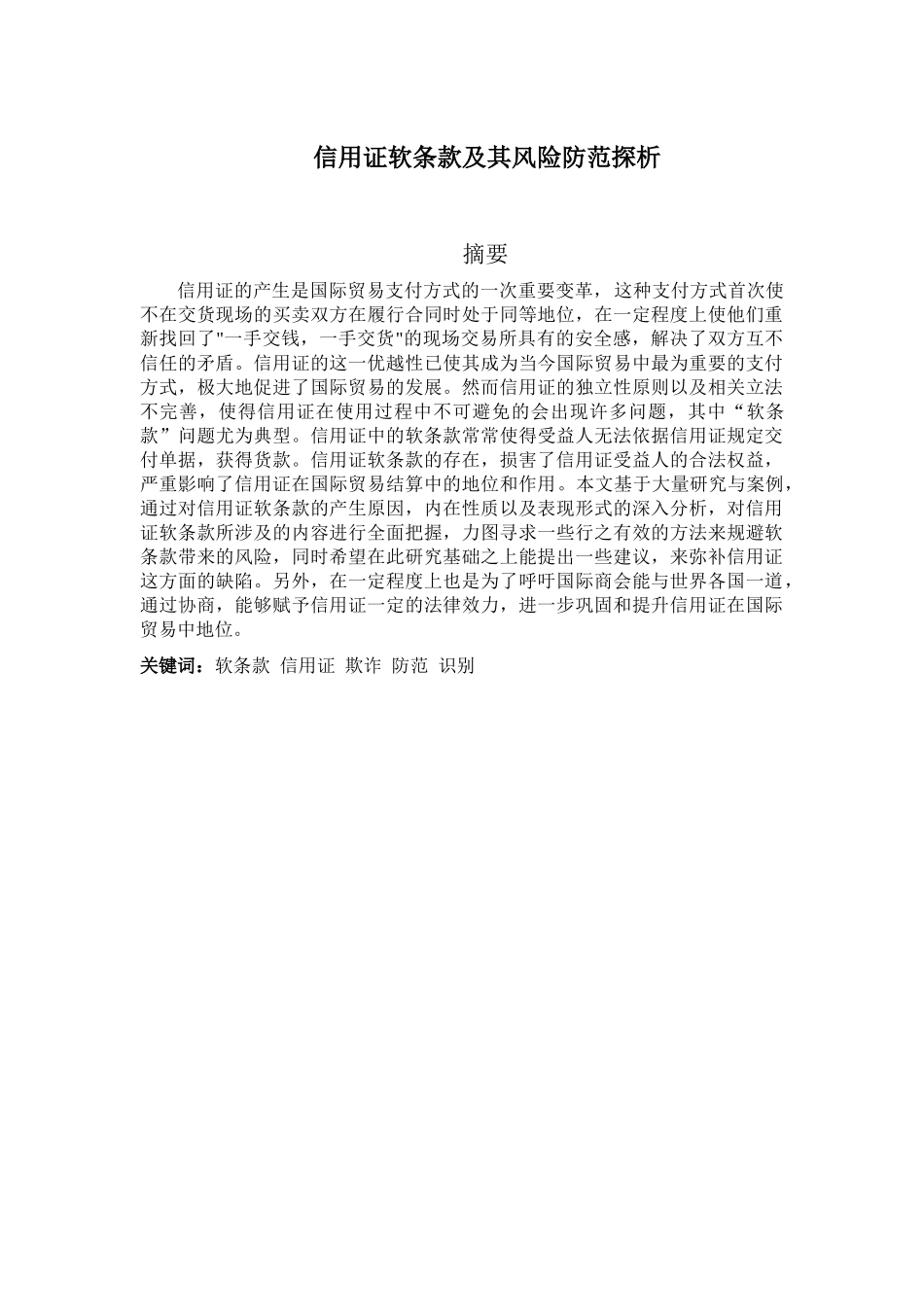 信用证软条款及其风险防范探析

摘要

信用证的产生是国际贸易支付方式的一次重要变革，这种支付方式首次使不在交货现场的买卖双方在履行合同时处于同等地位，在一定程度上使他们重新找回了"一手交钱，一手交货"的现场交易所具有的安全感，解决了双方互不信任的矛盾。信用证的这一优越性已使其成为当今国际贸易中最为重要的支付方式，极大地促进了国际贸易的发展。然而信用证的独立性原则以及相关立法不完善，使得信用证在使用过程中不可避免的会出现许多问题，其中“软条款”问题尤为典型。信用证中的软条款常常使得受益人无法依据信用证规定交付单据，获得货款。信用证软条款的存在，损害了信用证受益人的合法权益，严重影响了信用证在国际贸易结算中的地位和作用。本文基于大量研究与案例，通过对信用证软条款的产生原因，内在性质以及表现形式的深入分析，对信用证软条款所涉及的内容进行全面把握，力图寻求一些行之有效的方法来规避软条款带来的风险，同时希望在此研究基础之上能提出一些建议，来弥补信用证这方面的缺陷。另外，在一定程度上也是为了呼吁国际商会能与世界各国一道，通过协商，能够赋予信用证一定的法律效力，进一步巩固和提升信用证在国际贸易中地位。

关键词：软条款 信用证 欺诈 防范 识别